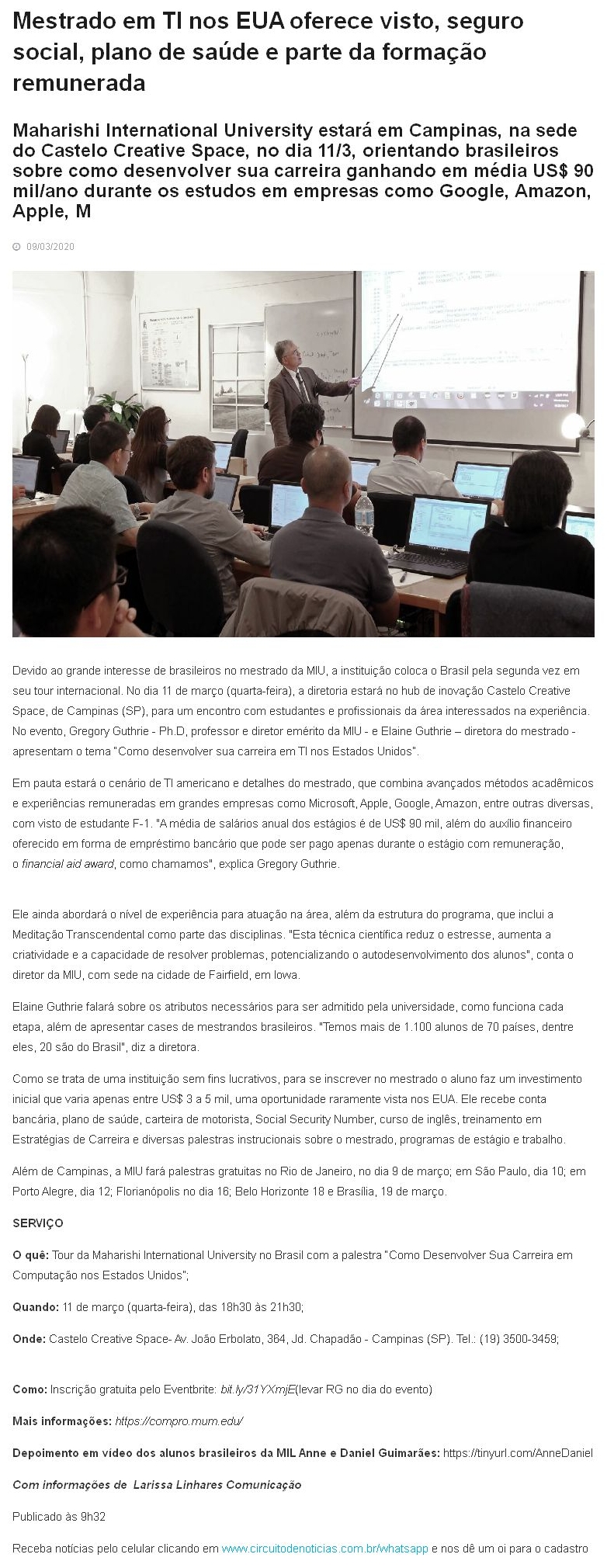 Mestrado em TI nos EUA oferece visto, seguro social, plano de saúde e parte da formação remunerada

Maharishi International University estará em Campinas, na sede do Castelo Creative Space, no dia 11/3, orientando brasileiros sobre como desenvolver sua carreira ganhando em média US$ 90 mil/ano durante os estudos em empresas como Google, Amazon, Apple, M

09/03/2020

Devido ao grande interesse de brasileiros no mestrado da MIU, a instituição coloca o Brasil pela segunda vez em seu tour internacional. No dia 11 de março (quarta-feira), a diretoria estará no hub de inovação Castelo Creative Space, de Campinas (SP), para um encontro com estudantes e profissionais da área interessados na experiência. No evento, Gregory Guthrie - Ph.D, professor e diretor emérito da MIU - e Elaine Guthrie – diretora do mestrado - apresentam o tema "Como desenvolver sua carreira em TI nos Estados Unidos".

Em pauta estará o cenário de TI americano e detalhes do mestrado, que combina avançados métodos acadêmicos e experiências remuneradas em grandes empresas como Microsoft, Apple, Google, Amazon, entre outras diversas, com visto de estudante F-1. "A média de salários anual dos estágios é de US$ 90 mil, além do auxílio financeiro oferecido em forma de empréstimo bancário que pode ser pago apenas durante o estágio com remuneração, o financial aid award, como chamamos", explica Gregory Guthrie.

Ele ainda abordará o nível de experiência para atuação na área, além da estrutura do programa, que inclui a Meditação Transcendental como parte das disciplinas. "Esta técnica científica reduz o estresse, aumenta a criatividade e a capacidade de resolver problemas, potencializando o autodesenvolvimento dos alunos", conta o diretor da MIU, com sede na cidade de Fairfield, em Iowa.

Elaine Guthrie falará sobre os atributos necessários para ser admitido pela universidade, como funciona cada etapa, além de apresentar cases de mestrandos brasileiros. "Temos mais de 1.100 alunos de 70 países, dentre eles, 20 são do Brasil", diz a diretora.

Como se trata de uma instituição sem fins lucrativos, para se inscrever no mestrado o aluno faz um investimento inicial que varia apenas entre US$ 3 a 5 mil, uma oportunidade raramente vista nos EUA. Ele recebe conta bancária, plano de saúde, carteira de motorista, Social Security Number, curso de inglês, treinamento em Estratégias de Carreira e diversas palestras instrucionais sobre o mestrado, programas de estágio e trabalho.

Além de Campinas, a MIU fará palestras gratuitas no Rio de Janeiro, no dia 9 de março; em São Paulo, dia 10; em Porto Alegre, dia 12; Florianópolis no dia 16; Belo Horizonte 18 e Brasília, 19 de março.

SERVIÇO

O quê: Tour da Maharishi International University no Brasil com a palestra "Como Desenvolver Sua Carreira em Computação nos Estados Unidos";

Quando: 11 de março (quarta-feira), das 18h30 às 21h30;

Onde: Castelo Creative Space- Av. João Erbolato, 364, Jd. Chapadão - Campinas (SP). Tel.: (19) 3500-3459;

Como: Inscrição gratuita pelo Eventbrite: bit.ly/31YXmjE(levar RG no dia do evento)

Mais informações: https://compro.mum.edu/

Depoimento em vídeo dos alunos brasileiros da MIL Anne e Daniel Guimarães: https://tinyurl.com/AnneDaniel

Com informações de Larissa Linhares Comunicação

Publicado às 9h32

Receba notícias pelo celular clicando em www.circuitodenoticias.com.br/whatsapp e nos dê um oi para o cadastro